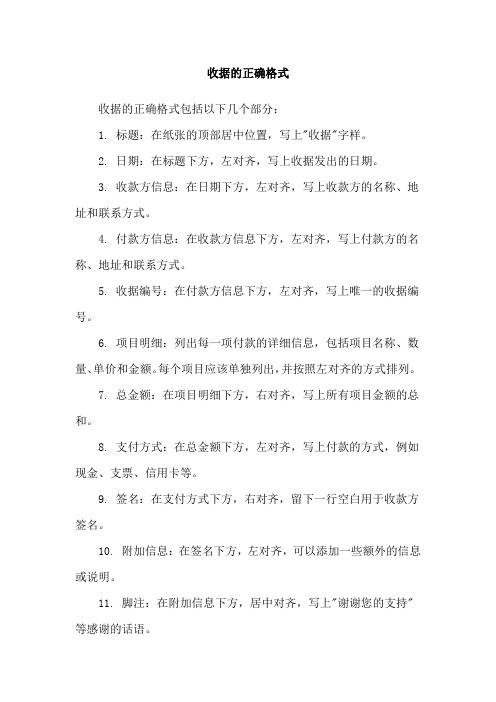 收据的正确格式

收据的正确格式包括以下几个部分：

1. 标题：在纸张的顶部居中位置，写上"收据"字样。

2. 日期：在标题下方，左对齐，写上收据发出的日期。

3. 收款方信息：在日期下方，左对齐，写上收款方的名称、地址和联系方式。

4. 付款方信息：在收款方信息下方，左对齐，写上付款方的名称、地址和联系方式。

5. 收据编号：在付款方信息下方，左对齐，写上唯一的收据编号。

6. 项目明细：列出每一项付款的详细信息，包括项目名称、数量、单价和金额。每个项目应该单独列出，并按照左对齐的方式排列。

7. 总金额：在项目明细下方，右对齐，写上所有项目金额的总和。

8. 支付方式：在总金额下方，左对齐，写上付款的方式，例如现金、支票、信用卡等。

9. 签名：在支付方式下方，右对齐，留下一行空白用于收款方签名。

10. 附加信息：在签名下方，左对齐，可以添加一些额外的信息或说明。

11. 脚注：在附加信息下方，居中对齐，写上"谢谢您的支持"等感谢的话语。